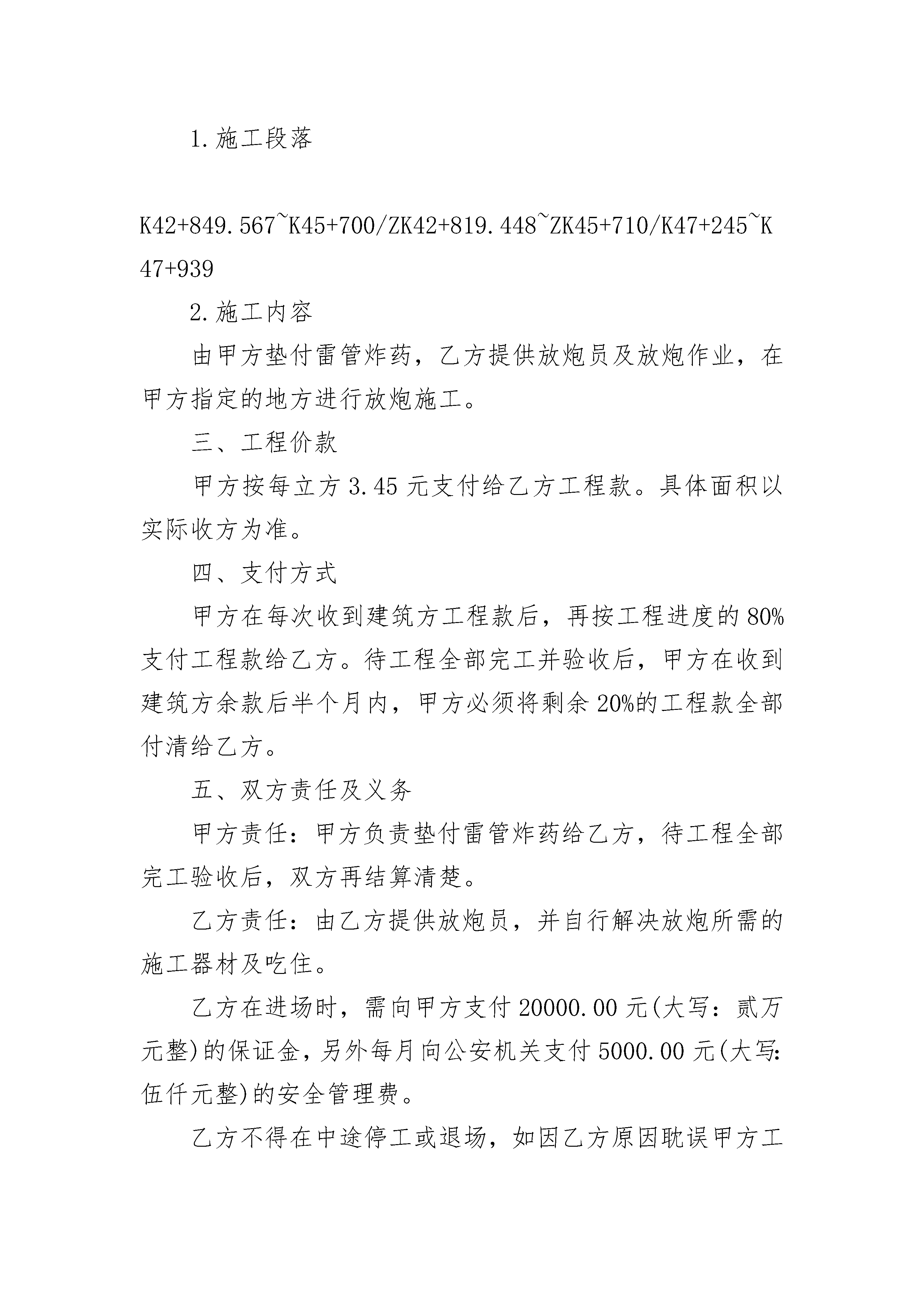 1.施工段落

K42+849.567~K45+700/ZK42+819.448~ZK45+710/K47+245~K47+939

2.施工内容

由甲方垫付雷管炸药，乙方提供放炮员及放炮作业，在甲方指定的地方进行放炮施工。

三、工程价款

甲方按每立方3.45元支付给乙方工程款。具体面积以实际收方为准。

四、支付方式

甲方在每次收到建筑方工程款后，再按工程进度的80%支付工程款给乙方。待工程全部完工并验收后，甲方在收到建筑方余款后半个月内，甲方必须将剩余20%的工程款全部付清给乙方。

五、双方责任及义务

甲方责任：甲方负责垫付雷管炸药给乙方，待工程全部完工验收后，双方再结算清楚。

乙方责任：由乙方提供放炮员，并自行解决放炮所需的施工器材及吃住。

乙方在进场时，需向甲方支付20000.00元(大写：贰万元整)的保证金，另外每月向公安机关支付5000.00元(大写:伍仟元整)的安全管理费。

乙方不得在中途停工或退场，如因乙方原因耽误甲方工